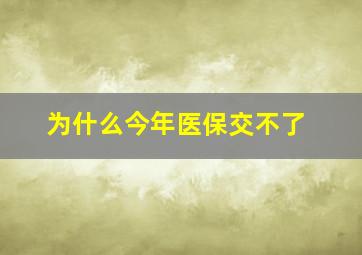 为什么今年医保交不了